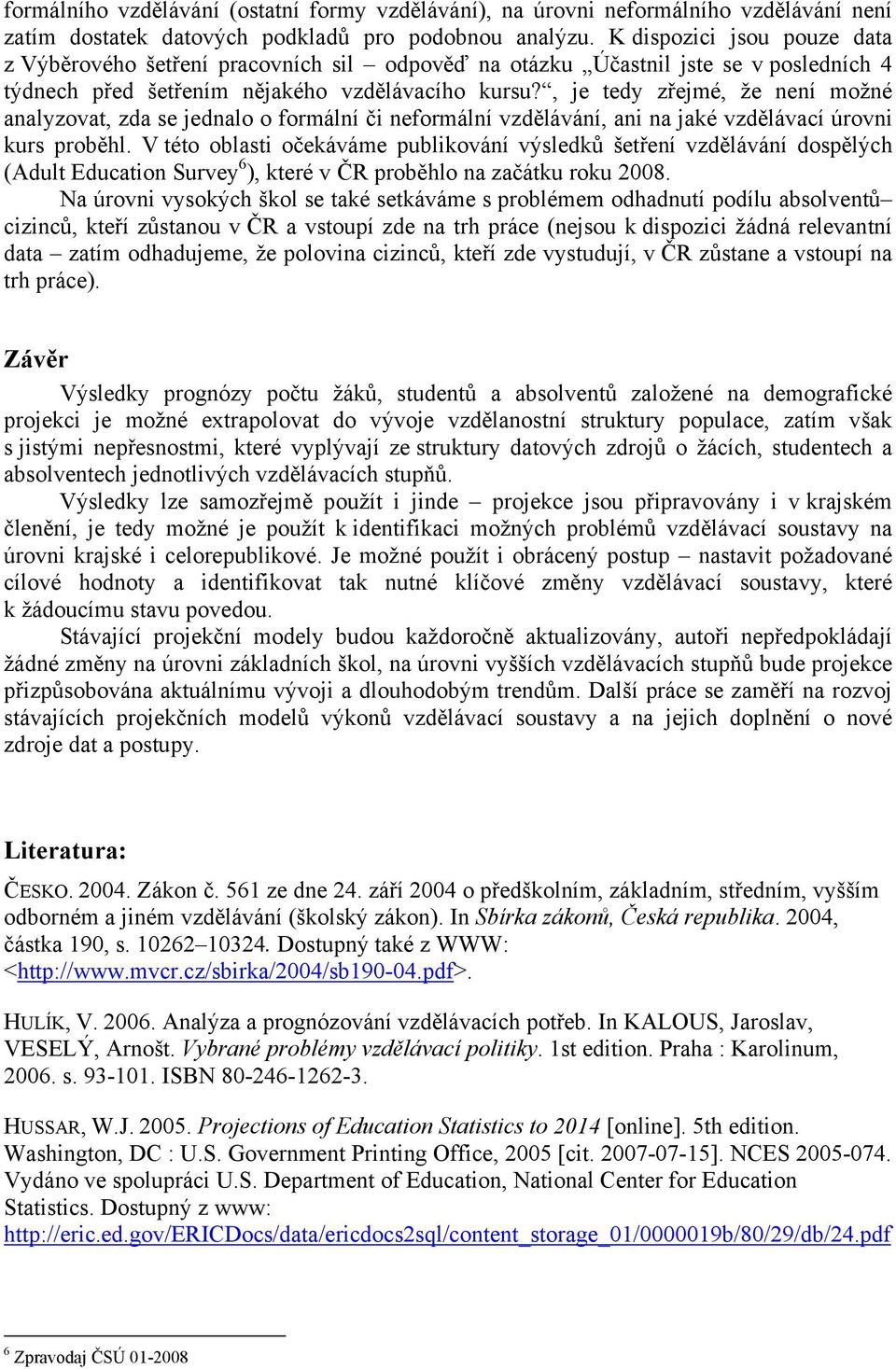 formálního vzdělávání (ostatní formy vzdělávání), na úrovni neformálního vzdělávání není zatím dostatek datových podkladů pro podobnou analýzu. K dispozici jsou pouze data z Výběrového šetření pracovních sil – odpověď na otázku „Účastnil jste se v posledních 4 týdnech před šetřením nějakého vzdělávacího kursu?“, je tedy zřejmé, že není možné analyzovat, zda se jednalo o formální či neformální vzdělávání, ani na jaké vzdělávací úrovni kurs proběhl. V této oblasti očekáváme publikování výsledků šetření vzdělávání dospělých (Adult Education Survey$^6$), které v ČR proběhlo na začátku roku 2008.

Na úrovni vysokých škol se také setkáváme s problémem odhadnutí podílu absolventů– cizinců, kteří zůstanou v ČR a vstoupí zde na trh práce (nejsou k dispozici žádná relevantní data – zatím odhadujeme, že polovina cizinců, kteří zde vystudují, v ČR zůstane a vstoupí na trh práce).

Závěr

Výsledky prognózy počtu žáků, studentů a absolventů založené na demografické projekci je možné extrapolovat do vývoje vzdělanostní struktury populace, zatím však s jistými nepřesnostmi, které vyplývají ze struktury datových zdrojů o žácích, studentech a absolventech jednotlivých vzdělávacích stupňů.

Výsledky lze samozřejmě použít i jinde – projekce jsou připravovány i v krajském členění, je tedy možné je použít k identifikaci možných problémů vzdělávací soustavy na úrovni krajské i celorepublikové. Je možné použít i obrácený postup – nastavit požadované cílové hodnoty a identifikovat tak nutné klíčové změny vzdělávací soustavy, které k žádoucímu stavu povedou.

Stávající projekční modely budou každoročně aktualizovány, autoři nepředpokládají žádné změny na úrovni základních škol, na úrovni vyšších vzdělávacích stupňů bude projekce přizpůsobována aktuálnímu vývoji a dlouhodobým trendům. Další práce se zaměří na rozvoj stávajících projekčních modelů výkonů vzdělávací soustavy a na jejich doplnění o nové zdroje dat a postupy.

Literatura:

ČESKO. 2004. Zákon č. 561 ze dne 24. září 2004 o předškolním, základním, středním, vyšším odborném a jiném vzdělávání (školský zákon). In Sbírka zákonů, Česká republika. 2004, částka 190, s. 10262–10324. Dostupný také z WWW: <http://www.mvcr.cz/sbirka/2004/sb190-04.pdf>.

HULÍK, V. 2006. Analýza a prognózování vzdělávacích potřeb. In KALOUS, Jaroslav, VESELÝ, Arnošt. Vybrané problémy vzdělávací politiky. 1st edition. Praha : Karolinum, 2006. s. 93-101. ISBN 80-246-1262-3.

HUSSAR, W.J. 2005. Projections of Education Statistics to 2014 [online]. 5th edition. Washington, DC : U.S. Government Printing Office, 2005 [cit. 2007-07-15]. NCES 2005-074. Vydáno ve spolupráci U.S. Department of Education, National Center for Education Statistics. Dostupný z www: http://eric.ed.gov/ERICDocs/data/ericdocs2sql/content_storage_01/0000019b/80/29/db/24.pdf

$^6$ Zpravodaj ČSÚ 01-2008